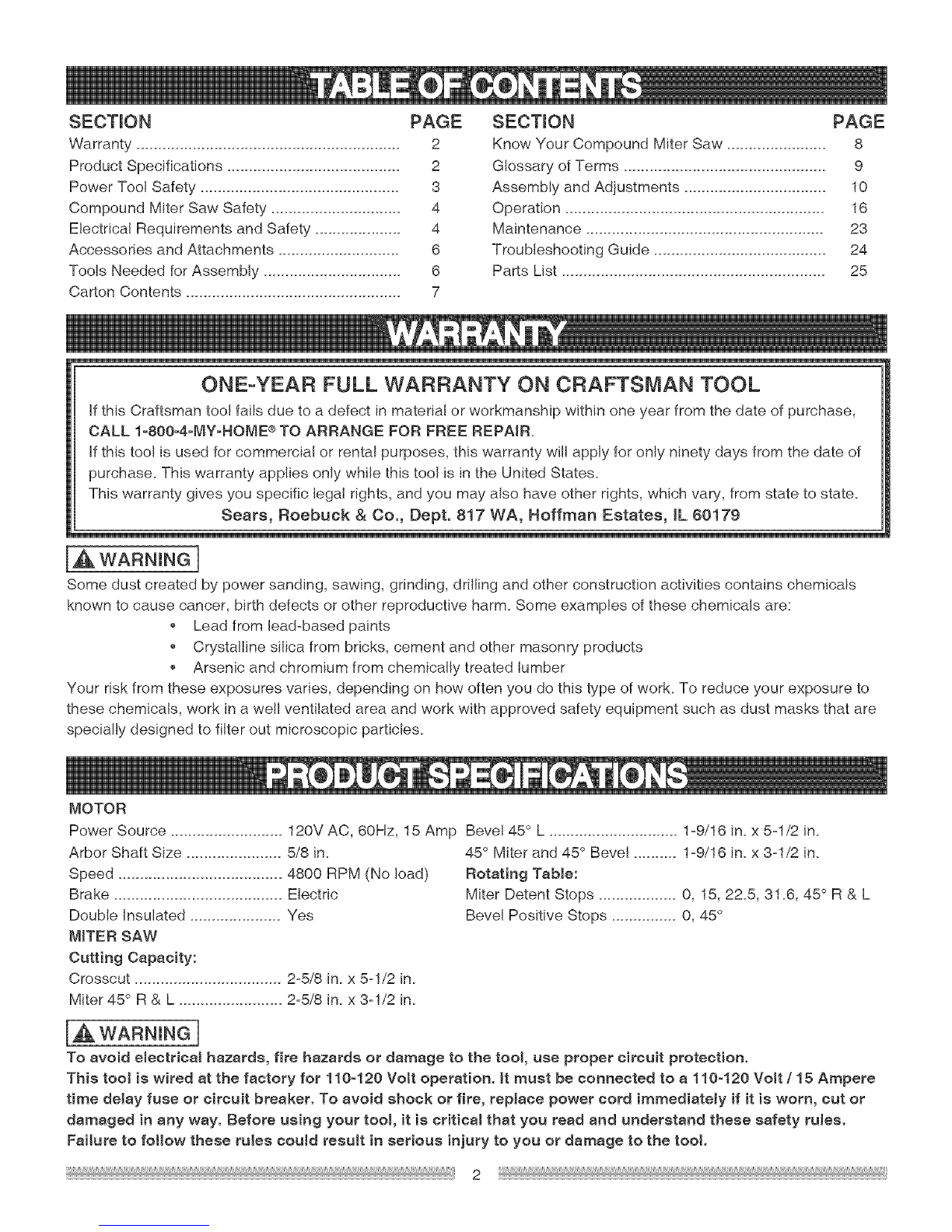 TABLE OF CONTENTS

SECTION PAGE
Warranty 2
Product Specifications 2
Power Tool Safety 3
Compound Miter Saw Safety 4
Electrical Requirements and Safety 4
Accessories and Attachments 6
Tools Needed for Assembly 6
Carton Contents 7

SECTION PAGE
Know Your Compound Miter Saw 8
Glossary of Terms 9
Assembly and Adjustments 10
Operation 16
Maintenance 23
Troubleshooting Guide 24
Parts List 25

WARRANTY

ONE-YEAR FULL WARRANTY ON CRAFTSMAN TOOL

If this Craftsman tool fails due to a defect in material or workmanship within one year from the date of purchase, CALL 1-800-4-MY-HOME® TO ARRANGE FOR FREE REPAIR.

If this tool is used for commercial or rental purposes, this warranty will apply for only ninety days from the date of purchase. This warranty applies only while this tool is in the United States.

This warranty gives you specific legal rights, and you may also have other rights, which vary, from state to state.

Sears, Roebuck & Co., Dept. 817 WA, Hoffman Estates, IL 60179

WARNING

Some dust created by power sanding, sawing, grinding, drilling and other construction activities contains chemicals known to cause cancer, birth defects or other reproductive harm. Some examples of these chemicals are:

• Lead from lead-based paints
• Crystalline silica from bricks, cement and other masonry products
• Arsenic and chromium from chemically treated lumber

Your risk from these exposures varies, depending on how often you do this type of work. To reduce your exposure to these chemicals, work in a well ventilated area and work with approved safety equipment such as dust masks that are specially designed to filter out microscopic particles.

PRODUCT SPECIFICATIONS

MOTOR
Power Source 120V AC, 60Hz, 15 Amp
Arbor Shaft Size 5/8 in.
Speed 4800 RPM (No load)
Brake Electric
Double Insulated Yes
MITER SAW
Cutting Capacity:
Crosscut 2-5/8 in. x 5-1/2 in.
Miter 45° R & L 2-5/8 in. x 3-1/2 in.
Bevel 45° L 1-9/16 in. x 5-1/2 in.
45° Miter and 45° Bevel 1-9/16 in. x 3-1/2 in.
Rotating Table:
Miter Detent Stops 0, 15, 22.5, 31.6, 45° R & L
Bevel Positive Stops 0, 45°

WARNING

To avoid electrical hazards, fire hazards or damage to the tool, use proper circuit protection.

This tool is wired at the factory for 110-120 Volt operation. It must be connected to a 110-120 Volt / 15 Ampere time delay fuse or circuit breaker. To avoid shock or fire, replace power cord immediately if it is worn, cut or damaged in any way. Before using your tool, it is critical that you read and understand these safety rules. Failure to follow these rules could result in serious injury to you or damage to the tool.

2